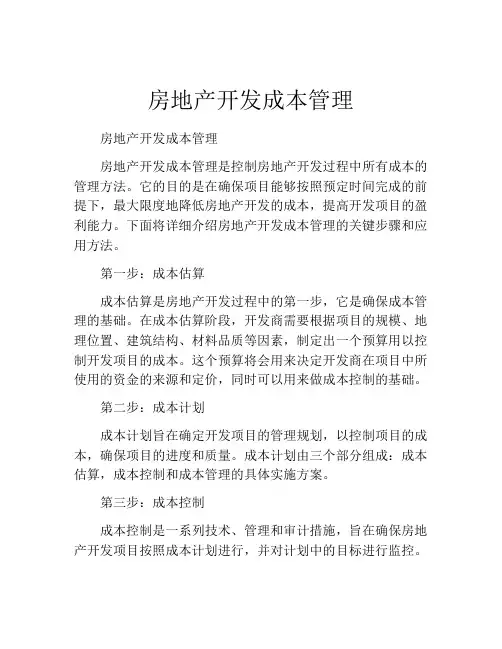 房地产开发成本管理

房地产开发成本管理

房地产开发成本管理是控制房地产开发过程中所有成本的管理方法。它的目的是在确保项目能够按照预定时间完成的前提下，最大限度地降低房地产开发的成本，提高开发项目的盈利能力。下面将详细介绍房地产开发成本管理的关键步骤和应用方法。

第一步：成本估算

成本估算是房地产开发过程中的第一步，它是确保成本管理的基础。在成本估算阶段，开发商需要根据项目的规模、地理位置、建筑结构、材料品质等因素，制定出一个预算用以控制开发项目的成本。这个预算将会用来决定开发商在项目中所使用的资金的来源和定价，同时可以用来做成本控制的基础。

第二步：成本计划

成本计划旨在确定开发项目的管理规划，以控制项目的成本，确保项目的进度和质量。成本计划由三个部分组成：成本估算，成本控制和成本管理的具体实施方案。

第三步：成本控制

成本控制是一系列技术、管理和审计措施，旨在确保房地产开发项目按照成本计划进行，并对计划中的目标进行监控。